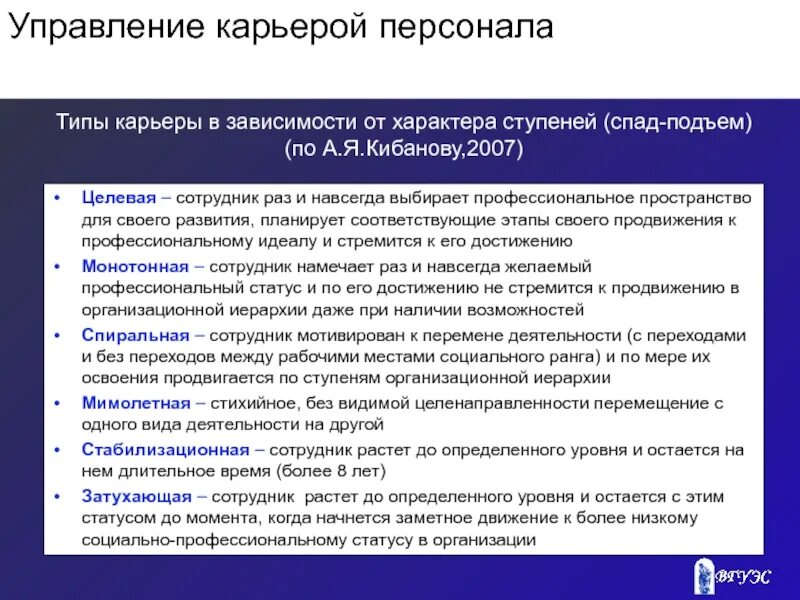 Управление карьерой персонала

Типы карьеры в зависимости от характера ступеней (спад-подъем) (по А.Я.Кибанову,2007)

• Целевая – сотрудник раз и навсегда выбирает профессиональное пространство для своего развития, планирует соответствующие этапы своего продвижения к профессиональному идеалу и стремится к его достижению
• Монотонная – сотрудник намечает раз и навсегда желаемый профессиональный статус и по его достижению не стремится к продвижению в организационной иерархии даже при наличии возможностей
• Спиральная – сотрудник мотивирован к перемене деятельности (с переходами и без переходов между рабочими местами социального ранга) и по мере их освоения продвигается по ступеням организационной иерархии
• Мимолетная – стихийное, без видимой целенаправленности перемещение с одного вида деятельности на другой
• Стабилизационная – сотрудник растет до определенного уровня и остается на нем длительное время (более 8 лет)
• Затухающая – сотрудник растет до определенного уровня и остается с этим статусом до момента, когда начнется заметное движение к более низкому социально-профессиональному статусу в организации

ВГУЭС